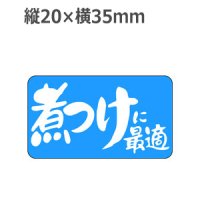 縦20×横35mm

煮つけに最適